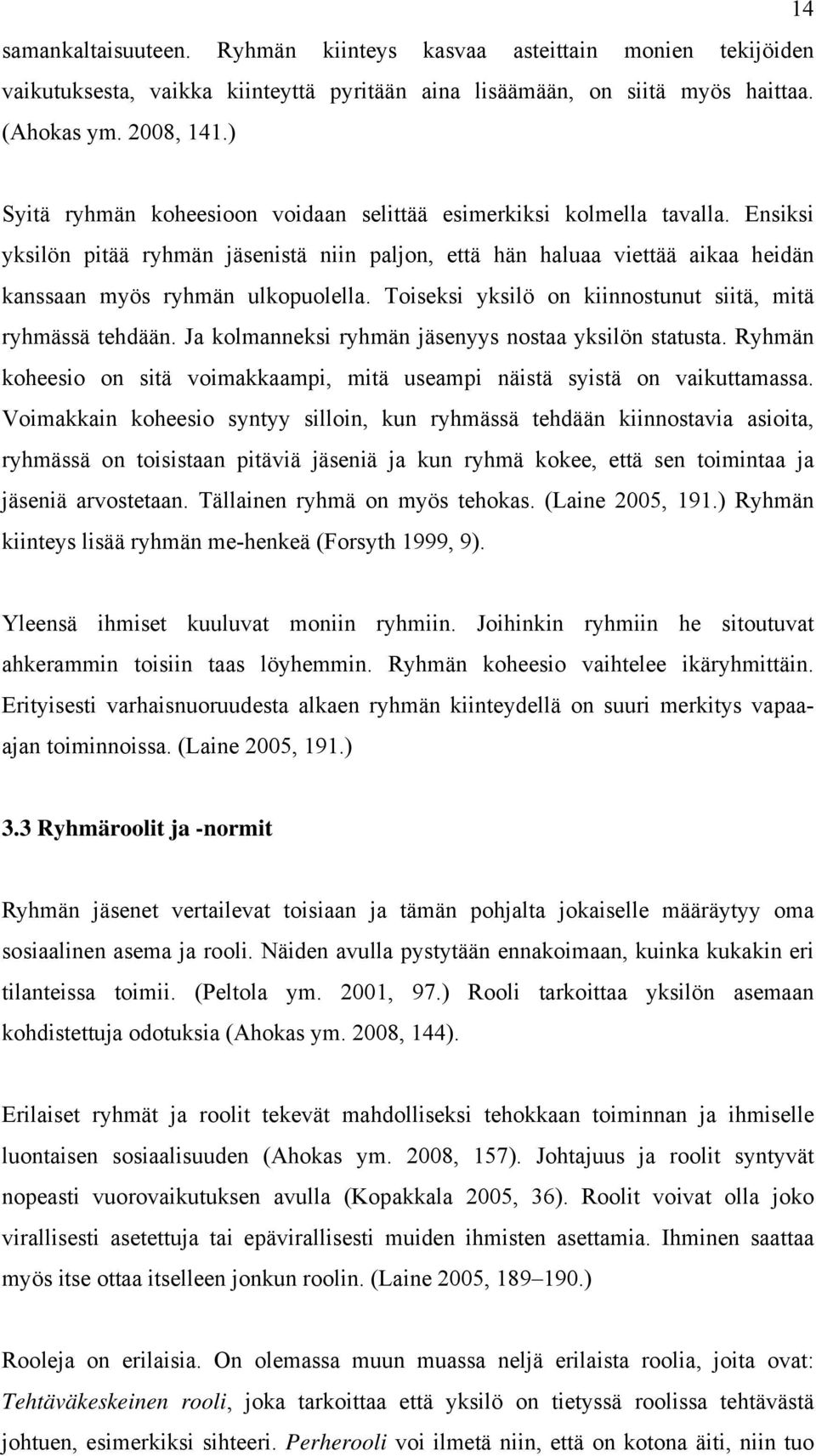 14

samankaltaisuuteen. Ryhmän kiinteys kasvaa asteittain monien tekijöiden vaikutuksesta, vaikka kiinteyttä pyritään aina lisäämään, on siitä myös haittaa. (Ahokas ym. 2008, 141.)

Syitä ryhmän koheesioon voidaan selittää esimerkiksi kolmella tavalla. Ensiksi yksilön pitää ryhmän jäsenistä niin paljon, että hän haluaa viettää aikaa heidän kanssaan myös ryhmän ulkopuolella. Toiseksi yksilö on kiinnostunut siitä, mitä ryhmässä tehdään. Ja kolmanneksi ryhmän jäsenyys nostaa yksilön statusta. Ryhmän koheesio on sitä voimakkaampi, mitä useampi näistä syistä on vaikuttamassa. Voimakkain koheesio syntyy silloin, kun ryhmässä tehdään kiinnostavia asioita, ryhmässä on toisistaan pitäviä jäseniä ja kun ryhmä kokee, että sen toimintaa ja jäseniä arvostetaan. Tällainen ryhmä on myös tehokas. (Laine 2005, 191.) Ryhmän kiinteys lisää ryhmän me-henkeä (Forsyth 1999, 9).

Yleensä ihmiset kuuluvat moniin ryhmiin. Joihinkin ryhmiin he sitoutuvat ahkerammin toisiin taas löyhemmin. Ryhmän koheesio vaihtelee ikäryhmittäin. Erityisesti varhaisnuoruudesta alkaen ryhmän kiinteydellä on suuri merkitys vapaa-ajan toiminnoissa. (Laine 2005, 191.)

3.3 Ryhmäroolit ja -normit

Ryhmän jäsenet vertailevat toisiaan ja tämän pohjalta jokaiselle määräytyy oma sosiaalinen asema ja rooli. Näiden avulla pystytään ennakoimaan, kuinka kukakin eri tilanteissa toimii. (Peltola ym. 2001, 97.) Rooli tarkoittaa yksilön asemaan kohdistettuja odotuksia (Ahokas ym. 2008, 144).

Erilaiset ryhmät ja roolit tekevät mahdolliseksi tehokkaan toiminnan ja ihmiselle luontaisen sosiaalisuuden (Ahokas ym. 2008, 157). Johtajuus ja roolit syntyvät nopeasti vuorovaikutuksen avulla (Kopakkala 2005, 36). Roolit voivat olla joko virallisesti asetettuja tai epävirallisesti muiden ihmisten asettamia. Ihminen saattaa myös itse ottaa itselleen jonkun roolin. (Laine 2005, 189–190.)

Rooleja on erilaisia. On olemassa muun muassa neljä erilaista roolia, joita ovat: Tehtäväkeskeinen rooli, joka tarkoittaa että yksilö on tietyssä roolissa tehtävästä johtuen, esimerkiksi sihteeri. Perherooli voi ilmetä niin, että on kotona äiti, niin tuo